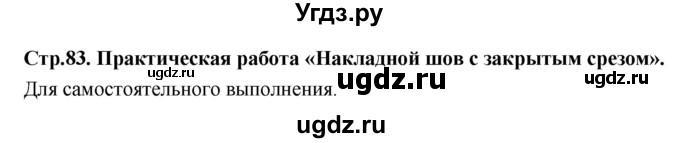 Угдз.ру

Стр.83. Практическая работа «Накладной шов с закрытым срезом».

ugdz.ru

Для самостоятельного выполнения.

ugdz.ru

ugdz.ru

ugdz.ru